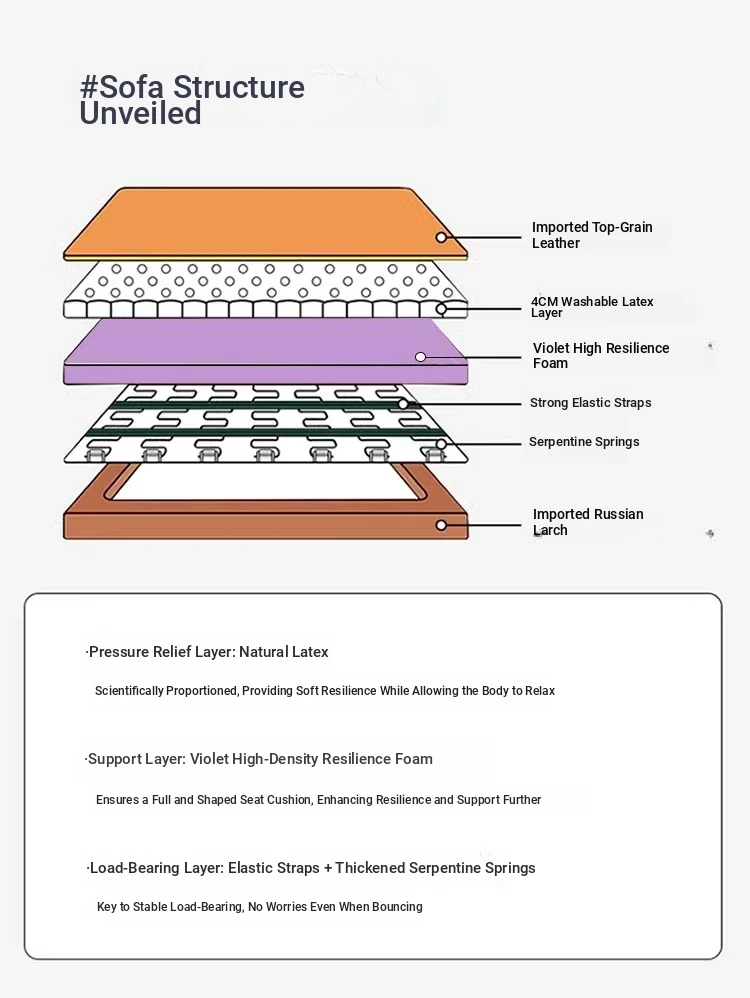 #Sofa Structure Unveiled

Imported Top-Grain Leather

4CM Washable Latex Layer

Violet High Resilience Foam

Strong Elastic Straps

Serpentine Springs

Imported Russian Larch

·Pressure Relief Layer: Natural Latex

Scientifically Proportioned, Providing Soft Resilience While Allowing the Body to Relax

·Support Layer: Violet High-Density Resilience Foam

Ensures a Full and Shaped Seat Cushion, Enhancing Resilience and Support Further

·Load-Bearing Layer: Elastic Straps + Thickened Serpentine Springs

Key to Stable Load-Bearing, No Worries Even When Bouncing